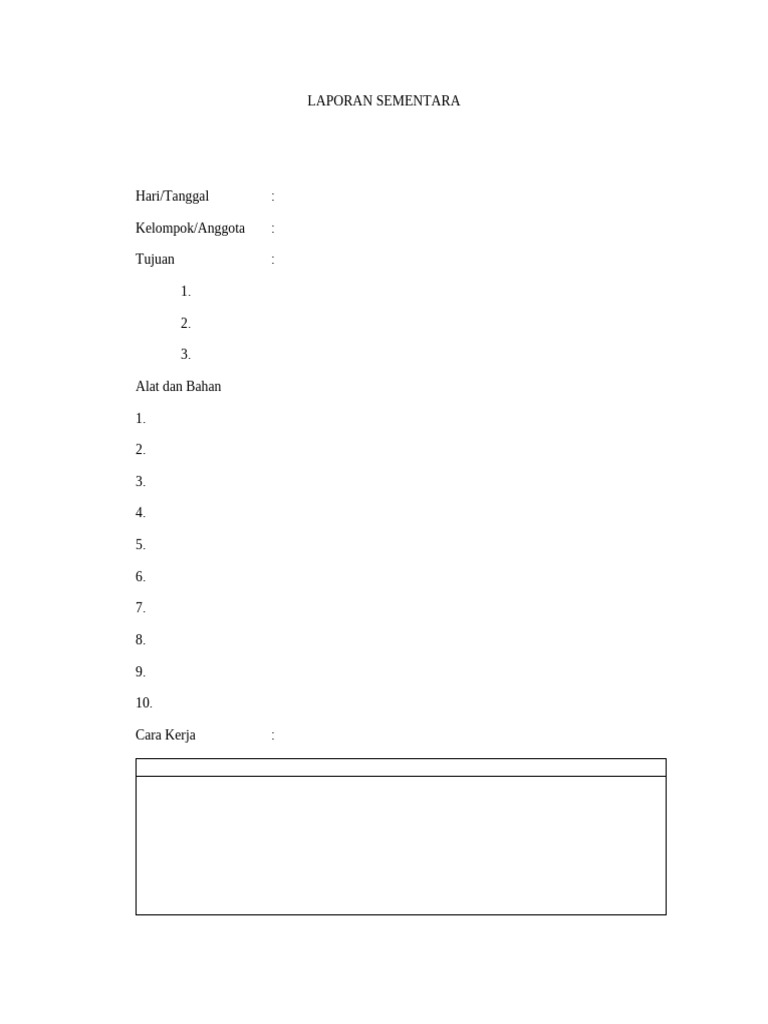 LAPORAN SEMENTARA

Hari/Tanggal :

Kelompok/Anggota :

Tujuan :

1.

2.

3.

Alat dan Bahan

1.

2.

3.

4.

5.

6.

7.

8.

9.

10.

Cara Kerja :